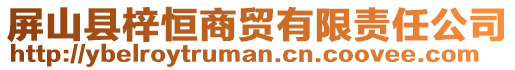 屏山县梓恒商贸有限责任公司
http://ybelroytruman.cn.coovee.com